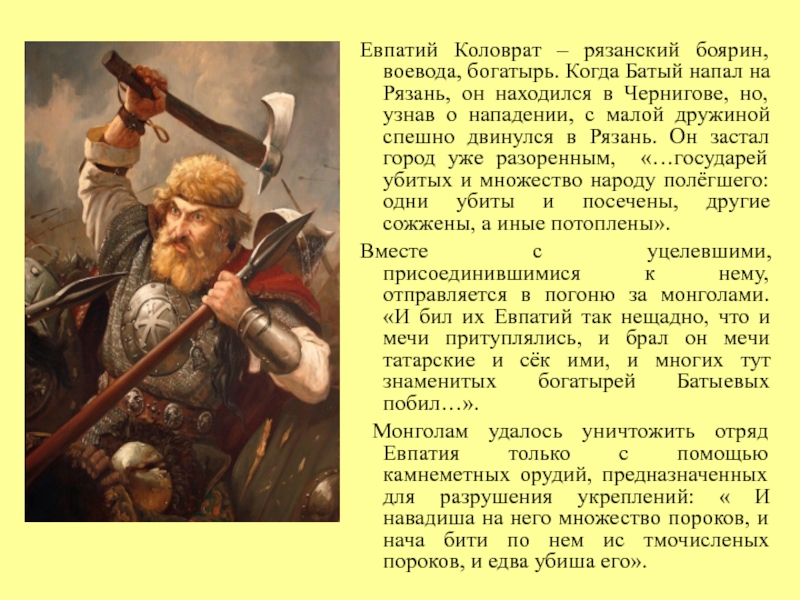 Евпатий Коловрат – рязанский боярин, воевода, богатырь. Когда Батый напал на Рязань, он находился в Чернигове, но, узнав о нападении, с малой дружиной спешно двинулся в Рязань. Он застал город уже разоренным, «…государей убитых и множество народу полёгшего: одни убиты и посечены, другие сожжены, а иные потоплены».

Вместе с уцелевшими, присоединившимися к нему, отправляется в погоню за монголами. «И бил их Евпатий так нещадно, что и мечи притуплялись, и брал он мечи татарские и сёк ими, и многих тут знаменитых богатырей Батыевых побил…».

Монголам удалось уничтожить отряд Евпатия только с помощью камнеметных орудий, предназначенных для разрушения укреплений: « И навадиша на него множество пороков, и нача бити по нем ис тмочисленых пороков, и едва убиша его».